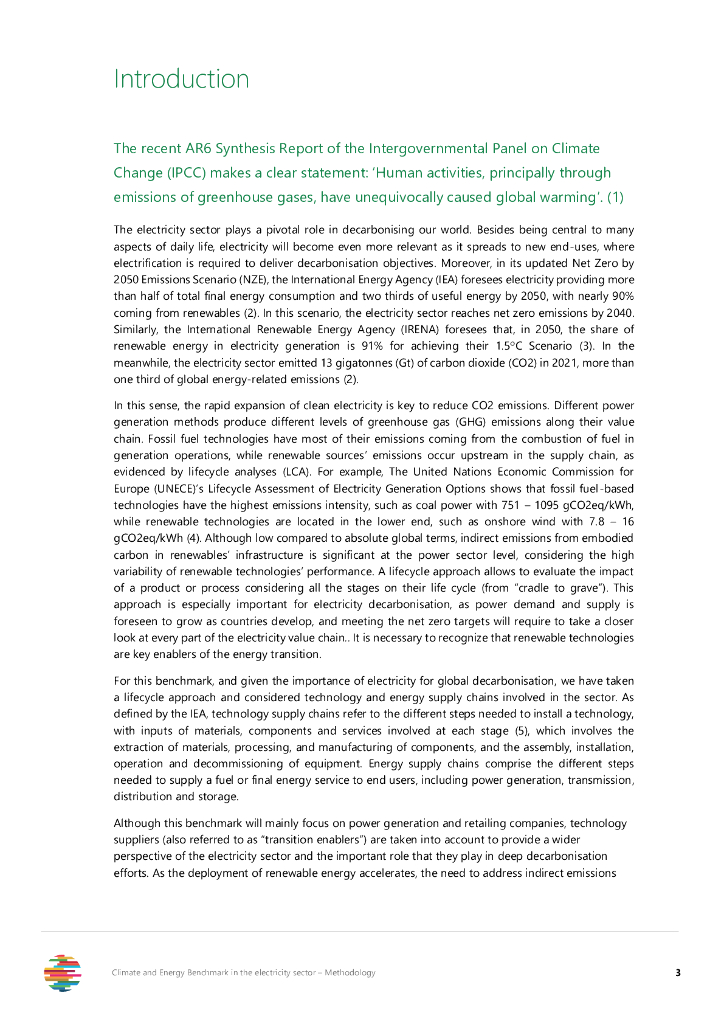 Introduction

The recent AR6 Synthesis Report of the Intergovernmental Panel on Climate Change (IPCC) makes a clear statement: 'Human activities, principally through emissions of greenhouse gases, have unequivocally caused global warming'. (1)

The electricity sector plays a pivotal role in decarbonising our world. Besides being central to many aspects of daily life, electricity will become even more relevant as it spreads to new end-uses, where electrification is required to deliver decarbonisation objectives. Moreover, in its updated Net Zero by 2050 Emissions Scenario (NZE), the International Energy Agency (IEA) foresees electricity providing more than half of total final energy consumption and two thirds of useful energy by 2050, with nearly 90% coming from renewables (2). In this scenario, the electricity sector reaches net zero emissions by 2040. Similarly, the International Renewable Energy Agency (IRENA) foresees that, in 2050, the share of renewable energy in electricity generation is 91% for achieving their 1.5°C Scenario (3). In the meanwhile, the electricity sector emitted 13 gigatonnes (Gt) of carbon dioxide (CO2) in 2021, more than one third of global energy-related emissions (2).

In this sense, the rapid expansion of clean electricity is key to reduce CO2 emissions. Different power generation methods produce different levels of greenhouse gas (GHG) emissions along their value chain. Fossil fuel technologies have most of their emissions coming from the combustion of fuel in generation operations, while renewable sources' emissions occur upstream in the supply chain, as evidenced by lifecycle analyses (LCA). For example, The United Nations Economic Commission for Europe (UNECE)'s Lifecycle Assessment of Electricity Generation Options shows that fossil fuel-based technologies have the highest emissions intensity, such as coal power with 751 – 1095 gCO2eq/kWh, while renewable technologies are located in the lower end, such as onshore wind with 7.8 – 16 gCO2eq/kWh (4). Although low compared to absolute global terms, indirect emissions from embodied carbon in renewables' infrastructure is significant at the power sector level, considering the high variability of renewable technologies' performance. A lifecycle approach allows to evaluate the impact of a product or process considering all the stages on their life cycle (from "cradle to grave"). This approach is especially important for electricity decarbonisation, as power demand and supply is foreseen to grow as countries develop, and meeting the net zero targets will require to take a closer look at every part of the electricity value chain.. It is necessary to recognize that renewable technologies are key enablers of the energy transition.

For this benchmark, and given the importance of electricity for global decarbonisation, we have taken a lifecycle approach and considered technology and energy supply chains involved in the sector. As defined by the IEA, technology supply chains refer to the different steps needed to install a technology, with inputs of materials, components and services involved at each stage (5), which involves the extraction of materials, processing, and manufacturing of components, and the assembly, installation, operation and decommissioning of equipment. Energy supply chains comprise the different steps needed to supply a fuel or final energy service to end users, including power generation, transmission, distribution and storage.

Although this benchmark will mainly focus on power generation and retailing companies, technology suppliers (also referred to as "transition enablers") are taken into account to provide a wider perspective of the electricity sector and the important role that they play in deep decarbonisation efforts. As the deployment of renewable energy accelerates, the need to address indirect emissions

Climate and Energy Benchmark in the electricity sector – Methodology 3